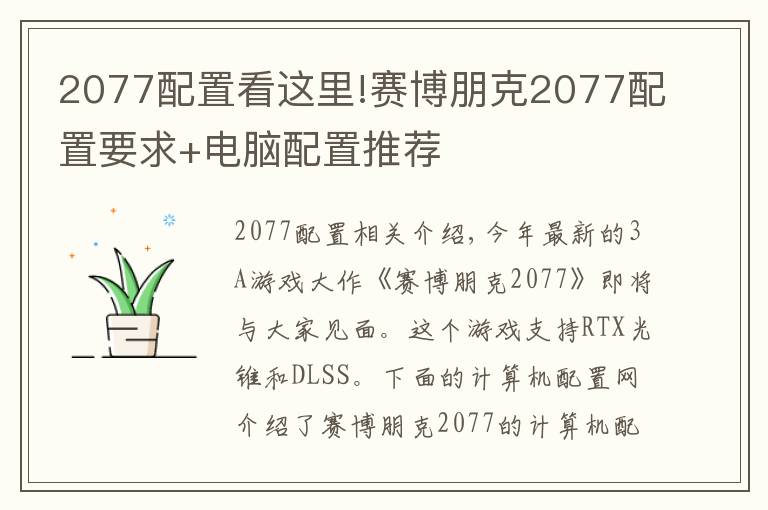 2077配置看这里!赛博朋克2077配置要求+电脑配置推荐

2077配置相关介绍，今年最新的3A游戏大作《赛博朋克2077》即将与大家见面。这个游戏支持RTX光锥和DLSS。下面的计算机配置网介绍了赛博朋克2077的计算机配